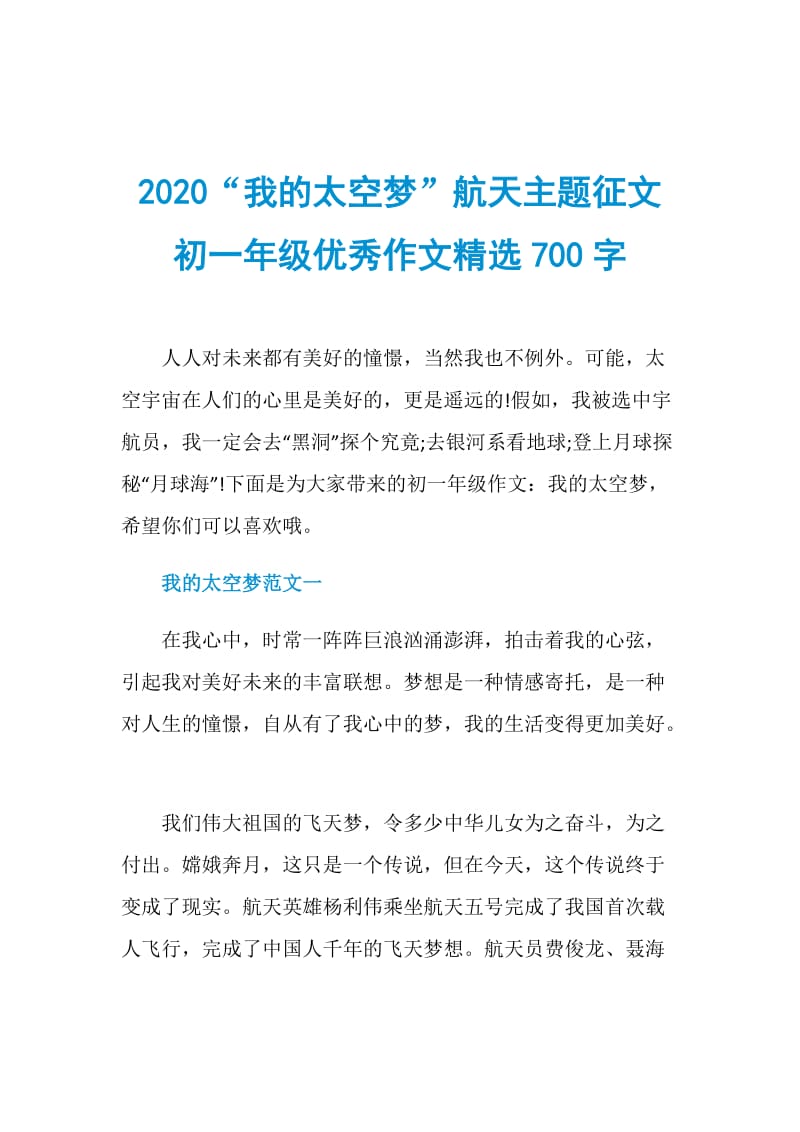 2020“我的太空梦”航天主题征文初一年级优秀作文精选 700 字

人人对未来都有美好的憧憬，当然我也不例外。可能，太空宇宙在人们的心里是美好的，更是遥远的!假如，我被选中宇航员，我一定会去“黑洞”探个究竟;去银河系看地球;登上月球探秘“月球海”!下面是为大家带来的初一年级作文：我的太空梦，希望你们可以喜欢哦。

我的太空梦范文一

在我心中，时常一阵阵巨浪汹涌澎湃，拍击着我的心弦，引起我对美好未来的丰富联想。梦想是一种情感寄托，是一种对人生的憧憬，自从有了我心中的梦，我的生活变得更加美好。

我们伟大祖国的飞天梦，令多少中华儿女为之奋斗，为之付出。嫦娥奔月，这只是一个传说，但在今天，这个传说终于变成了现实。航天英雄杨利伟乘坐航天五号完成了我国首次载人飞行，完成了中国人千年的飞天梦想。航天员费俊龙、聂海